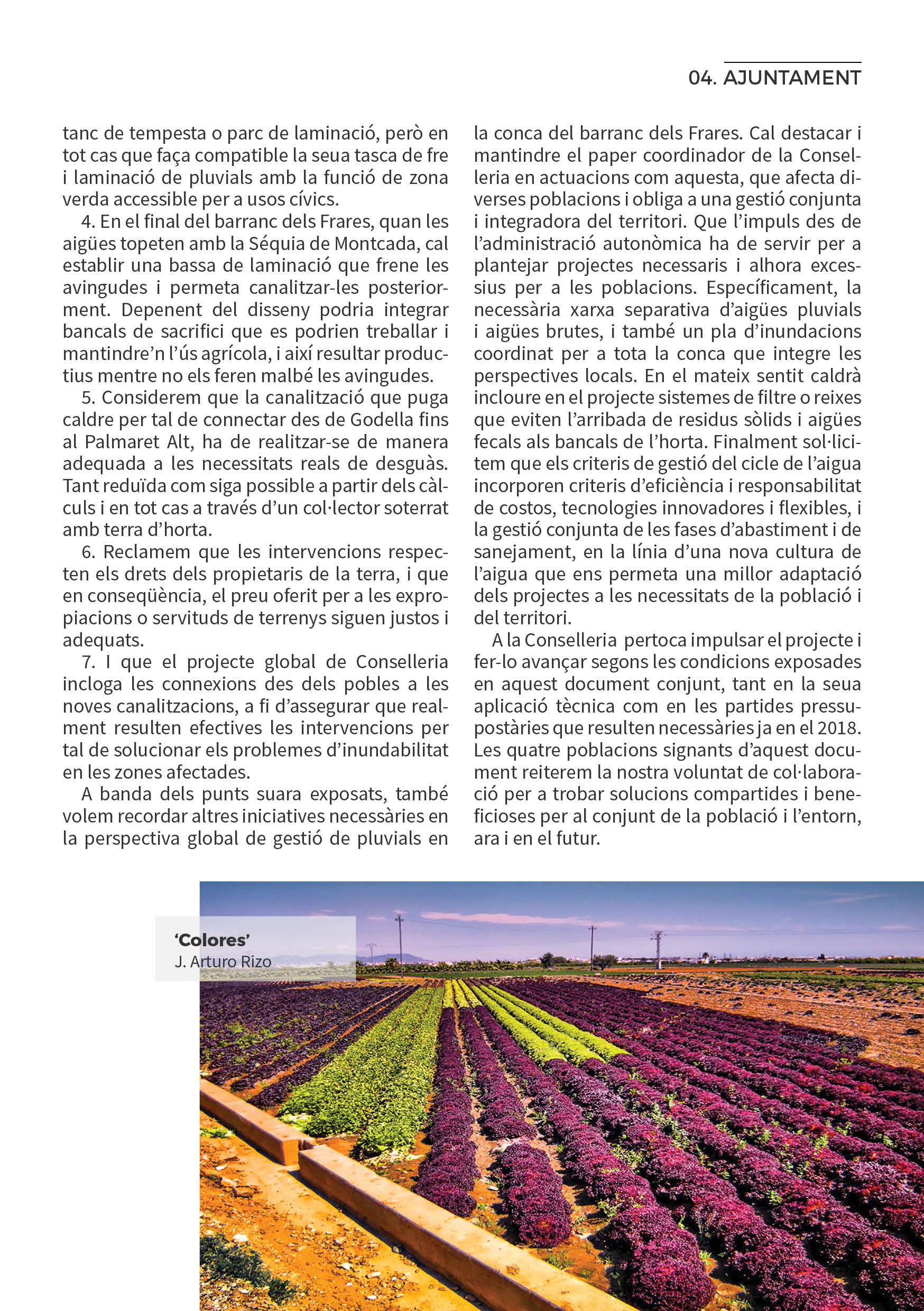 04. AJUNTAMENT

tanc de tempesta o parc de laminació, però en tot cas que faça compatible la seua tasca de fre i laminació de pluvials amb la funció de zona verda accessible per a usos cívics.

4. En el final del barranc dels Frares, quan les aigües topeten amb la Séquia de Montcada, cal establir una bassa de laminació que frene les avingudes i permeta canalitzar-les posteriorment. Depenent del disseny podria integrar bancals de sacrifici que es podrien treballar i mantindre'n l'ús agrícola, i així resultar productius mentre no els feren malbé les avingudes.

5. Considerem que la canalització que puga caldre per tal de connectar des de Godella fins al Palmaret Alt, ha de realitzar-se de manera adequada a les necessitats reals de desguàs. Tant reduïda com siga possible a partir dels càlculs i en tot cas a través d'un col·lector soterrat amb terra d'horta.

6. Reclamem que les intervencions respecten els drets dels propietaris de la terra, i que en conseqüència, el preu oferit per a les expropiacions o servituds de terrenys siguen justos i adequats.

7. I que el projecte global de Conselleria incloga les connexions des dels pobles a les noves canalitzacions, a fi d'assegurar que realment resulten efectives les intervencions per tal de solucionar els problemes d'inundabilitat en les zones afectades.

A banda dels punts suara exposats, també volem recordar altres iniciatives necessàries en la perspectiva global de gestió de pluvials en la conca del barranc dels Frares. Cal destacar i mantindre el paper coordinador de la Conselleria en actuacions com aquesta, que afecta diverses poblacions i obliga a una gestió conjunta i integradora del territori. Que l'impuls des de l'administració autonòmica ha de servir per a plantejar projectes necessaris i alhora excessius per a les poblacions. Específicament, la necessària xarxa separativa d'aigües pluvials i aigües brutes, i també un pla d'inundacions coordinat per a tota la conca que integre les perspectives locals. En el mateix sentit caldrà incloure en el projecte sistemes de filtre o reixes que eviten l'arribada de residus sòlids i aigües fecals als bancals de l'horta. Finalment sol·licitem que els criteris de gestió del cicle de l'aigua incorporen criteris d'eficiència i responsabilitat de costos, tecnologies innovadores i flexibles, i la gestió conjunta de les fases d'abastiment i de sanejament, en la línia d'una nova cultura de l'aigua que ens permeta una millor adaptació dels projectes a les necessitats de la població i del territori.

A la Conselleria pertoca impulsar el projecte i fer-lo avançar segons les condicions exposades en aquest document conjunt, tant en la seua aplicació tècnica com en les partides pressupostàries que resulten necessàries ja en el 2018. Les quatre poblacions signants d'aquest document reiterem la nostra voluntat de col·laboració per a trobar solucions compartides i beneficioses per al conjunt de la població i l'entorn, ara i en el futur.

'Colores'
J. Arturo Rizo